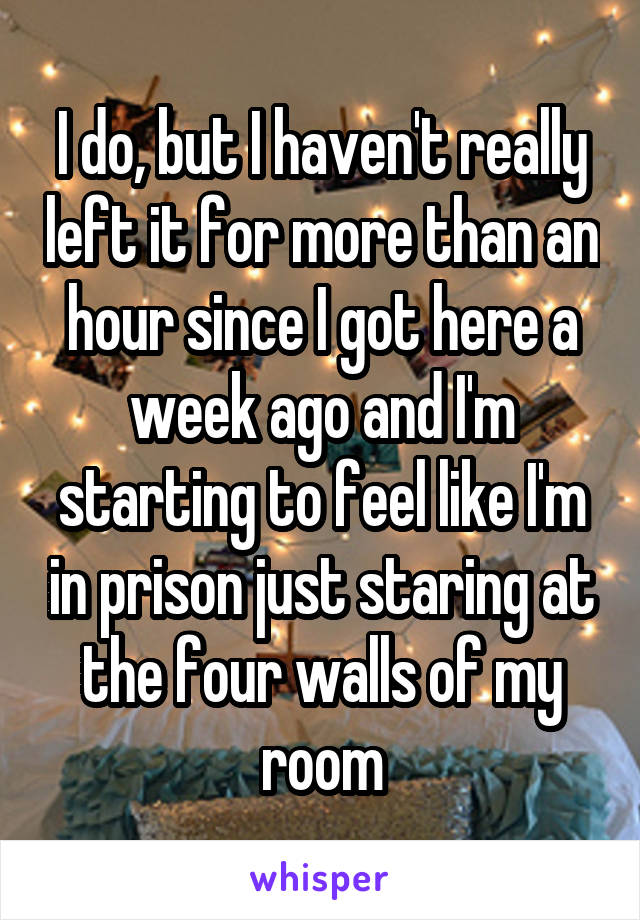 I do, but I haven't really left it for more than an hour since I got here a week ago and I'm starting to feel like I'm in prison just staring at the four walls of my room

whisper